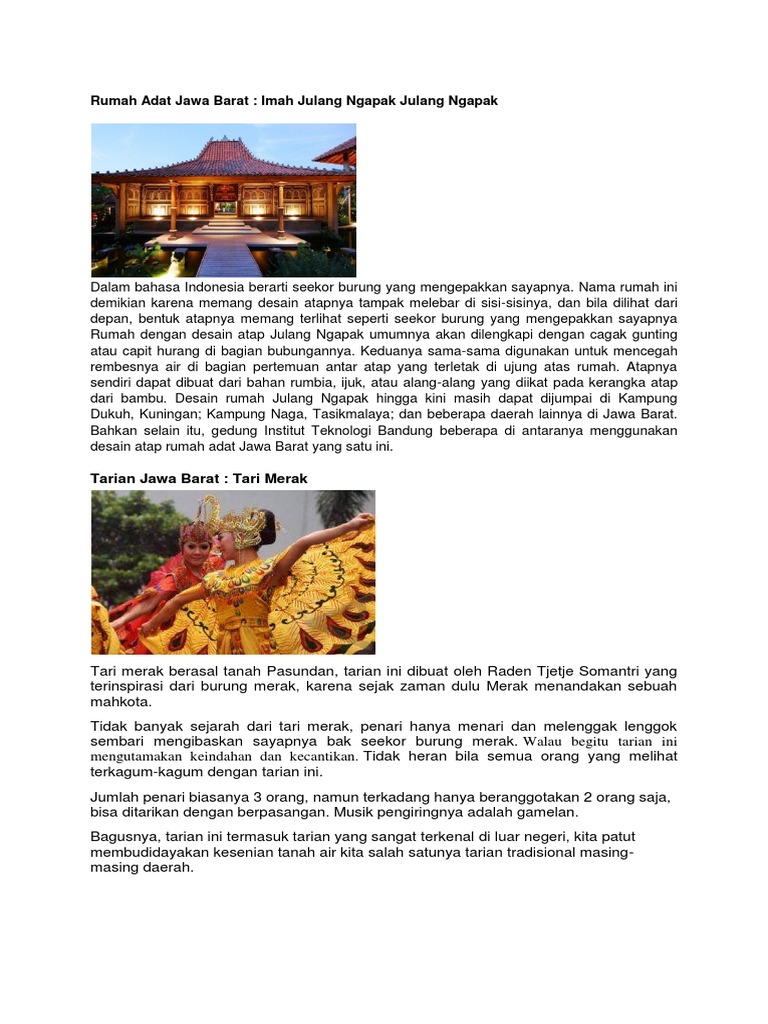 Rumah Adat Jawa Barat : Imah Julang Ngapak Julang Ngapak

Dalam bahasa Indonesia berarti seekor burung yang mengepakkan sayapnya. Nama rumah ini demikian karena memang desain atapnya tampak melebar di sisi-sisinya, dan bila dilihat dari depan, bentuk atapnya memang terlihat seperti seekor burung yang mengepakkan sayapnya Rumah dengan desain atap Julang Ngapak umumnya akan dilengkapi dengan cagak gunting atau capit hurang di bagian bubungannya. Keduanya sama-sama digunakan untuk mencegah rembesnya air di bagian pertemuan antar atap yang terletak di ujung atas rumah. Atapnya sendiri dapat dibuat dari bahan rumbia, ijuk, atau alang-alang yang diikat pada kerangka atap dari bambu. Desain rumah Julang Ngapak hingga kini masih dapat dijumpai di Kampung Dukuh, Kuningan; Kampung Naga, Tasikmalaya; dan beberapa daerah lainnya di Jawa Barat. Bahkan selain itu, gedung Institut Teknologi Bandung beberapa di antaranya menggunakan desain atap rumah adat Jawa Barat yang satu ini.

Tarian Jawa Barat : Tari Merak

Tari merak berasal tanah Pasundan, tarian ini dibuat oleh Raden Tjetje Somantri yang terinspirasi dari burung merak, karena sejak zaman dulu Merak menandakan sebuah mahkota.

Tidak banyak sejarah dari tari merak, penari hanya menari dan melenggak lenggok sembari mengibaskan sayapnya bak seekor burung merak. Walau begitu tarian ini mengutamakan keindahan dan kecantikan. Tidak heran bila semua orang yang melihat terkagum-kagum dengan tarian ini.

Jumlah penari biasanya 3 orang, namun terkadang hanya beranggotakan 2 orang saja, bisa ditarikan dengan berpasangan. Musik pengiringnya adalah gamelan.

Bagusnya, tarian ini termasuk tarian yang sangat terkenal di luar negeri, kita patut membudidayakan kesenian tanah air kita salah satunya tarian tradisional masing-masing daerah.